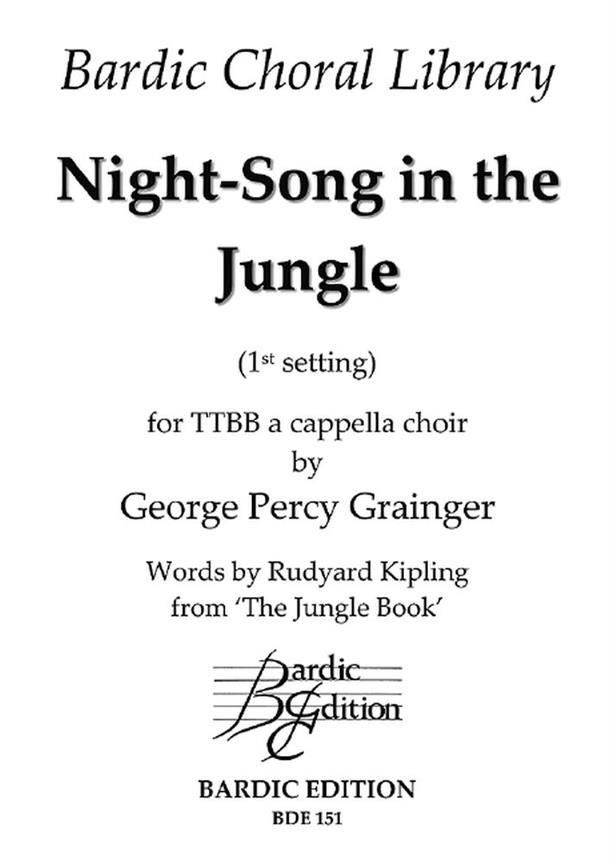 Bardic Choral Library

Night-Song in the Jungle

(1st setting)

for TTBB a cappella choir
by
George Percy Grainger

Words by Rudyard Kipling
from 'The Jungle Book'

Bardic Edition

BARDIC EDITION
BDE 151